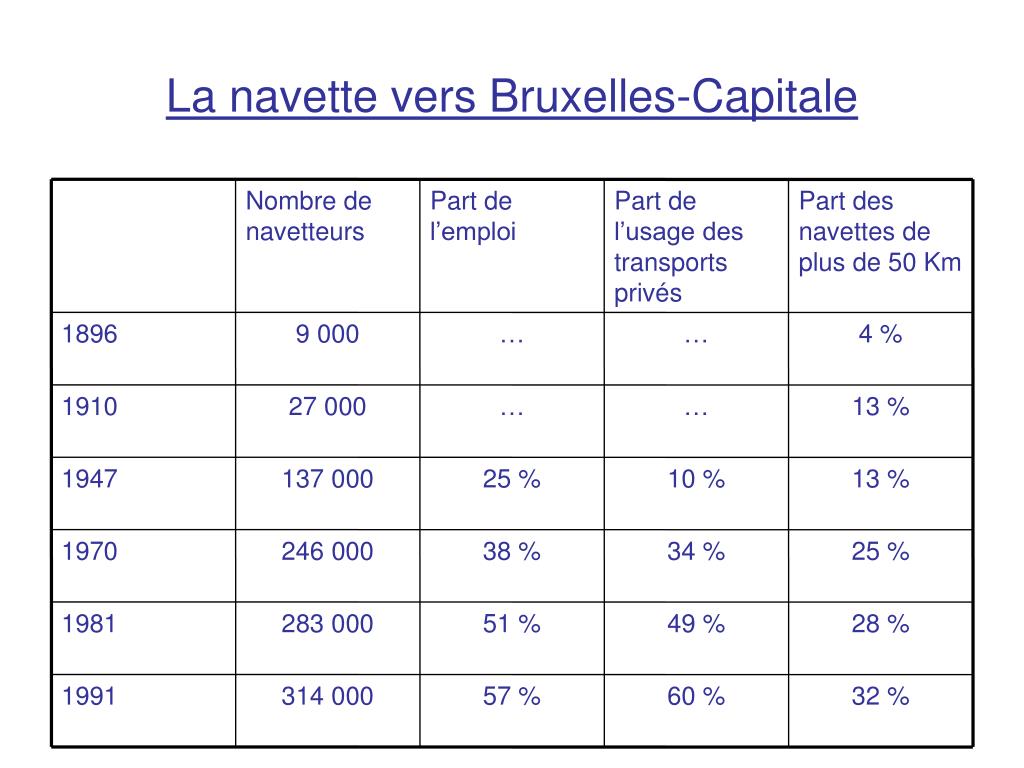 La navette vers Bruxelles-Capitale

| | Nombre de navetteurs | Part de l’emploi | Part de l’usage des transports privés | Part des navettes de plus de 50 Km |
|---|---|---|---|---|
| 1896 | 9 000 | … | … | 4 % |
| 1910 | 27 000 | … | … | 13 % |
| 1947 | 137 000 | 25 % | 10 % | 13 % |
| 1970 | 246 000 | 38 % | 34 % | 25 % |
| 1981 | 283 000 | 51 % | 49 % | 28 % |
| 1991 | 314 000 | 57 % | 60 % | 32 % |